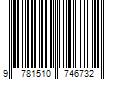 9 781510 746732